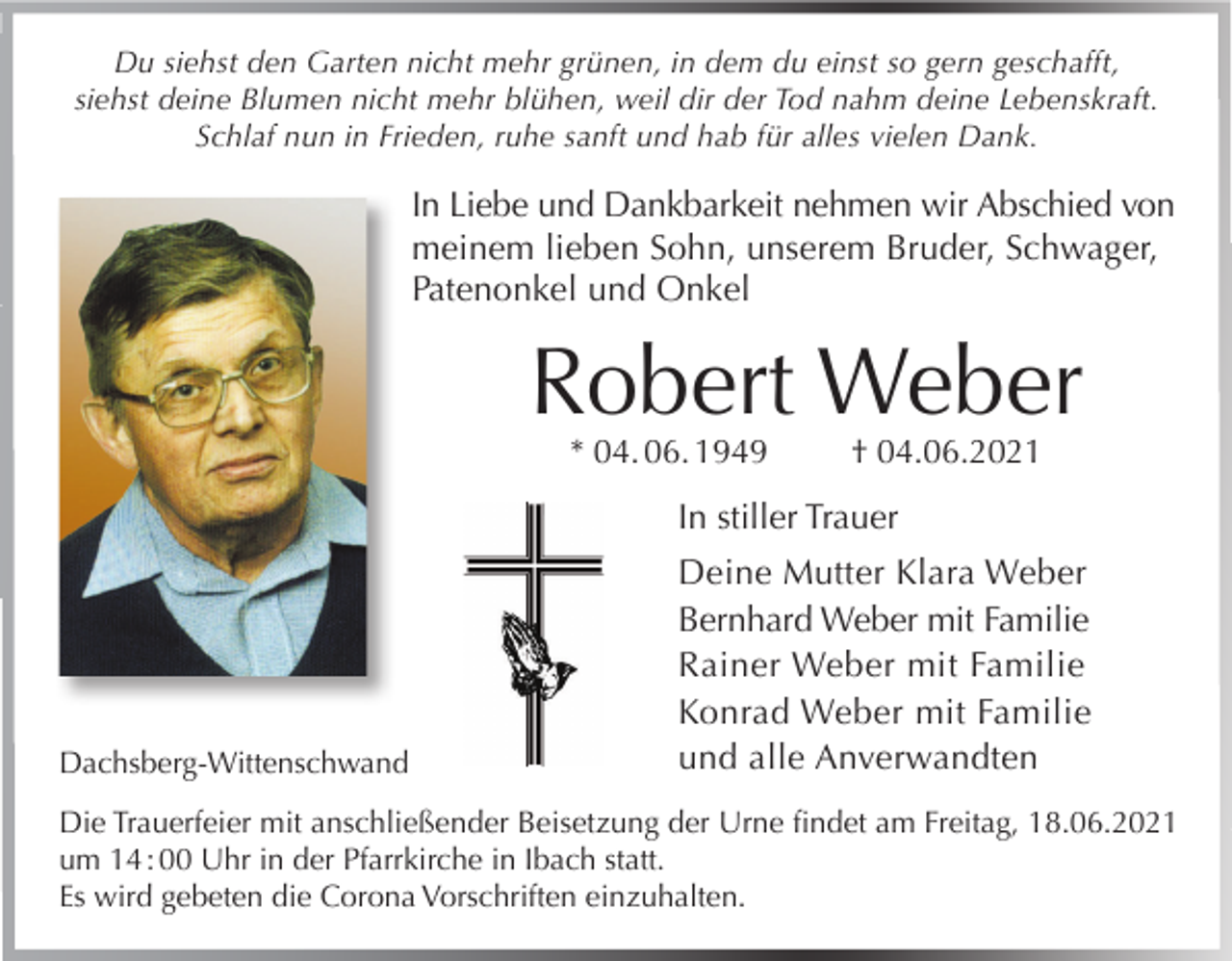 Du siehst den Garten nicht mehr grünen, in dem du einst so gern geschafft, siehst deine Blumen nicht mehr blühen, weil dir der Tod nahm deine Lebenskraft. Schlaf nun in Frieden, ruhe sanft und hab für alles vielen Dank.

In Liebe und Dankbarkeit nehmen wir Abschied von meinem lieben Sohn, unserem Bruder, Schwager, Patenonkel und Onkel

Robert Weber

* 04. 06. 1949 † 04.06.2021

In stiller Trauer

Deine Mutter Klara Weber
Bernhard Weber mit Familie
Rainer Weber mit Familie
Konrad Weber mit Familie
und alle Anverwandten

Dachsberg-Wittenschwand

Die Trauerfeier mit anschließender Beisetzung der Urne findet am Freitag, 18.06.2021 um 14:00 Uhr in der Pfarrkirche in Ibach statt.
Es wird gebeten die Corona Vorschriften einzuhalten.